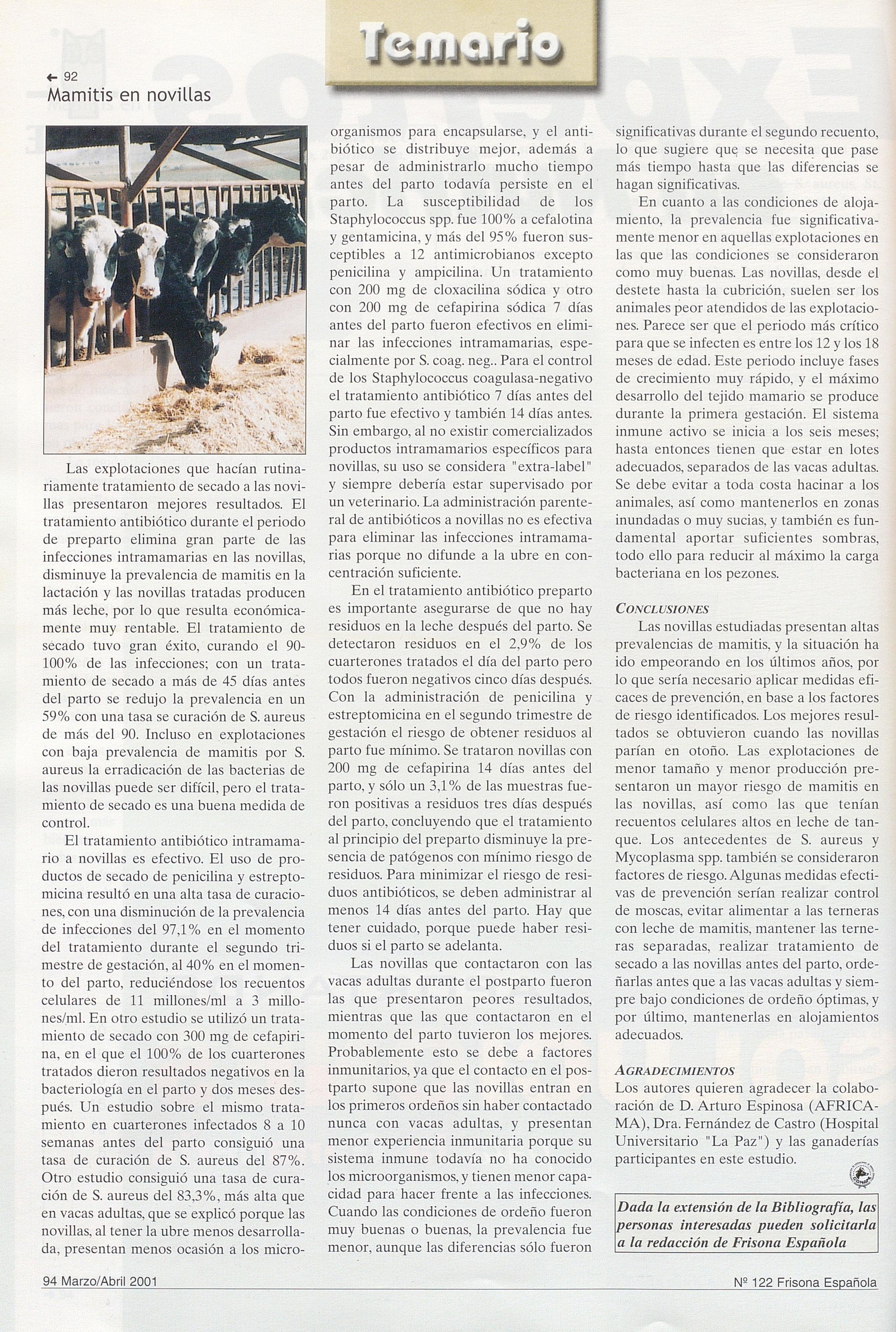 Temario

← 92
Mamitis en novillas

Las explotaciones que hacían rutinariamente tratamiento de secado a las novillas presentaron mejores resultados. El tratamiento antibiótico durante el periodo de preparto elimina gran parte de las infecciones intramamarias en las novillas, disminuye la prevalencia de mamitis en la lactación y las novillas tratadas producen más leche, por lo que resulta económicamente muy rentable. El tratamiento de secado tuvo gran éxito, curando el 90-100% de las infecciones; con un tratamiento de secado a más de 45 días antes del parto se redujo la prevalencia en un 59% con una tasa se curación de S. aureus de más del 90. Incluso en explotaciones con baja prevalencia de mamitis por S. aureus la erradicación de las bacterias de las novillas puede ser difícil, pero el tratamiento de secado es una buena medida de control.

El tratamiento antibiótico intramamario a novillas es efectivo. El uso de productos de secado de penicilina y estreptomicina resultó en una alta tasa de curaciones, con una disminución de la prevalencia de infecciones del 97,1% en el momento del tratamiento durante el segundo trimestre de gestación, al 40% en el momento del parto, reduciéndose los recuentos celulares de 11 millones/ml a 3 millones/ml. En otro estudio se utilizó un tratamiento de secado con 300 mg de cefapirina, en el que el 100% de los cuarterones tratados dieron resultados negativos en la bacteriología en el parto y dos meses después. Un estudio sobre el mismo tratamiento en cuarterones infectados 8 a 10 semanas antes del parto consiguió una tasa de curación de S. aureus del 87%. Otro estudio consiguió una tasa de curación de S. aureus del 83,3%, más alta que en vacas adultas, que se explicó porque las novillas, al tener la ubre menos desarrollada, presentan menos ocasión a los microorganismos para encapsularse, y el antibiótico se distribuye mejor, además a pesar de administrarlo mucho tiempo antes del parto todavía persiste en el parto. La susceptibilidad de los Staphylococcus spp. fue 100% a cefalotina y gentamicina, y más del 95% fueron susceptibles a 12 antimicrobianos excepto penicilina y ampicilina. Un tratamiento con 200 mg de cloxacilina sódica y otro con 200 mg de cefapirina sódica 7 días antes del parto fueron efectivos en eliminar las infecciones intramamarias, especialmente por S. coag. neg.. Para el control de los Staphylococcus coagulasa-negativo el tratamiento antibiótico 7 días antes del parto fue efectivo y también 14 días antes. Sin embargo, al no existir comercializados productos intramamarios específicos para novillas, su uso se considera "extra-label" y siempre debería estar supervisado por un veterinario. La administración parenteral de antibióticos a novillas no es efectiva para eliminar las infecciones intramamarias porque no difunde a la ubre en concentración suficiente.

En el tratamiento antibiótico preparto es importante asegurarse de que no hay residuos en la leche después del parto. Se detectaron residuos en el 2,9% de los cuarterones tratados el día del parto pero todos fueron negativos cinco días después. Con la administración de penicilina y estreptomicina en el segundo trimestre de gestación el riesgo de obtener residuos al parto fue mínimo. Se trataron novillas con 200 mg de cefapirina 14 días antes del parto, y sólo un 3,1% de las muestras fueron positivas a residuos tres días después del parto, concluyendo que el tratamiento al principio del preparto disminuye la presencia de patógenos con mínimo riesgo de residuos. Para minimizar el riesgo de residuos antibióticos, se deben administrar al menos 14 días antes del parto. Hay que tener cuidado, porque puede haber residuos si el parto se adelanta.

Las novillas que contactaron con las vacas adultas durante el postparto fueron las que presentaron peores resultados, mientras que las que contactaron en el momento del parto tuvieron los mejores. Probablemente esto se debe a factores inmunitarios, ya que el contacto en el postparto supone que las novillas entran en los primeros ordeños sin haber contactado nunca con vacas adultas, y presentan menor experiencia inmunitaria porque su sistema inmune todavía no ha conocido los microorganismos, y tienen menor capacidad para hacer frente a las infecciones. Cuando las condiciones de ordeño fueron muy buenas o buenas, la prevalencia fue menor, aunque las diferencias sólo fueron significativas durante el segundo recuento, lo que sugiere que se necesita que pase más tiempo hasta que las diferencias se hagan significativas.

En cuanto a las condiciones de alojamiento, la prevalencia fue significativamente menor en aquellas explotaciones en las que las condiciones se consideraron como muy buenas. Las novillas, desde el destete hasta la cubrición, suelen ser los animales peor atendidos de las explotaciones. Parece ser que el periodo más crítico para que se infecten es entre los 12 y los 18 meses de edad. Este periodo incluye fases de crecimiento muy rápido, y el máximo desarrollo del tejido mamario se produce durante la primera gestación. El sistema inmune activo se inicia a los seis meses; hasta entonces tienen que estar en lotes adecuados, separados de las vacas adultas. Se debe evitar a toda costa hacinar a los animales, así como mantenerlos en zonas inundadas o muy sucias, y también es fundamental aportar suficientes sombras, todo ello para reducir al máximo la carga bacteriana en los pezones.

CONCLUSIONES
Las novillas estudiadas presentan altas prevalencias de mamitis, y la situación ha ido empeorando en los últimos años, por lo que sería necesario aplicar medidas eficaces de prevención, en base a los factores de riesgo identificados. Los mejores resultados se obtuvieron cuando las novillas parían en otoño. Las explotaciones de menor tamaño y menor producción presentaron un mayor riesgo de mamitis en las novillas, así como las que tenían recuentos celulares altos en leche de tanque. Los antecedentes de S. aureus y Mycoplasma spp. también se consideraron factores de riesgo. Algunas medidas efectivas de prevención serían realizar control de moscas, evitar alimentar a las terneras con leche de mamitis, mantener las terneras separadas, realizar tratamiento de secado a las novillas antes del parto, ordeñarlas antes que a las vacas adultas y siempre bajo condiciones de ordeño óptimas, y por último, mantenerlas en alojamientos adecuados.

AGRADECIMIENTOS
Los autores quieren agradecer la colaboración de D. Arturo Espinosa (AFRICAMA), Dra. Fernández de Castro (Hospital Universitario "La Paz") y las ganaderías participantes en este estudio.

Dada la extensión de la Bibliografía, las personas interesadas pueden solicitarla a la redacción de Frisona Española

94 Marzo/Abril 2001
Nº 122 Frisona Española